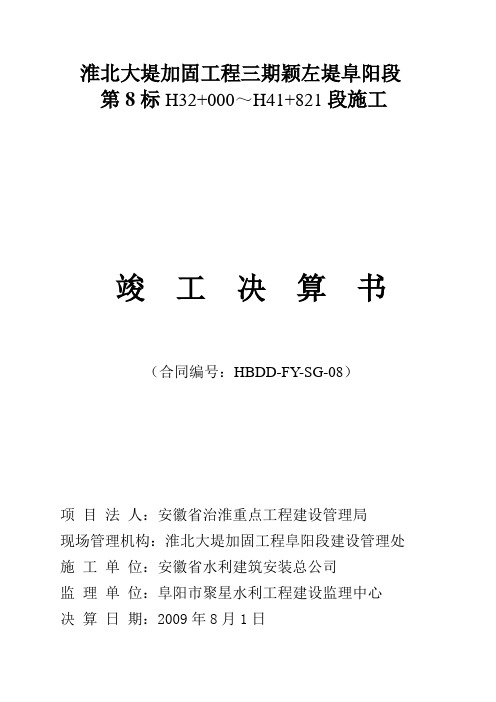 淮北大堤加固工程三期颍左堤阜阳段
第 8 标 H32+000～H41+821 段施工

竣 工 决 算 书

（合同编号：HBDD-FY-SG-08）

项 目 法 人：安徽省治淮重点工程建设管理局
现场管理机构：淮北大堤加固工程阜阳段建设管理处
施 工 单 位：安徽省水利建筑安装总公司
监 理 单 位：阜阳市聚星水利工程建设监理中心
决 算 日 期：2009 年 8 月 1 日